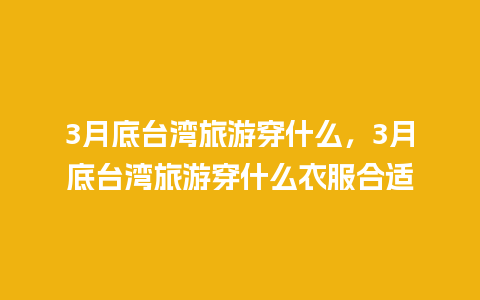 3月底台湾旅游穿什么，3月底台湾旅游穿什么衣服合适